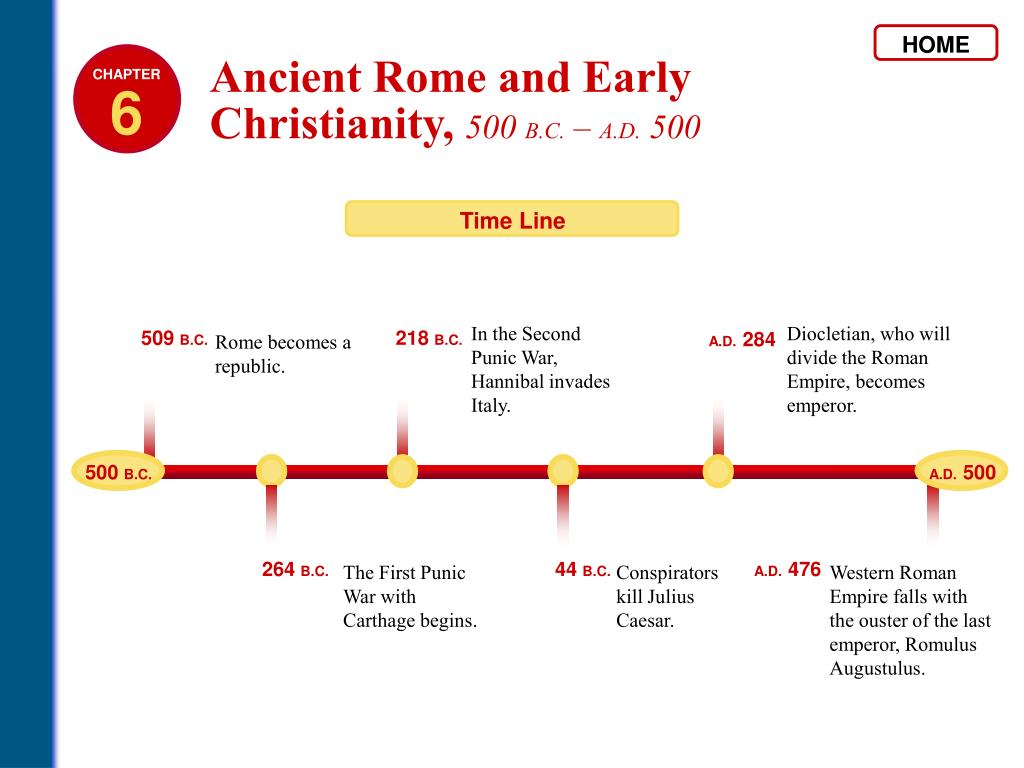 HOME

CHAPTER
6

Ancient Rome and Early Christianity, 500 B.C. – A.D. 500

Time Line

509 B.C. Rome becomes a republic.

218 B.C. In the Second Punic War, Hannibal invades Italy.

A.D. 284 Diocletian, who will divide the Roman Empire, becomes emperor.

500 B.C.

A.D. 500

264 B.C. The First Punic War with Carthage begins.

44 B.C. Conspirators kill Julius Caesar.

A.D. 476 Western Roman Empire falls with the ouster of the last emperor, Romulus Augustulus.